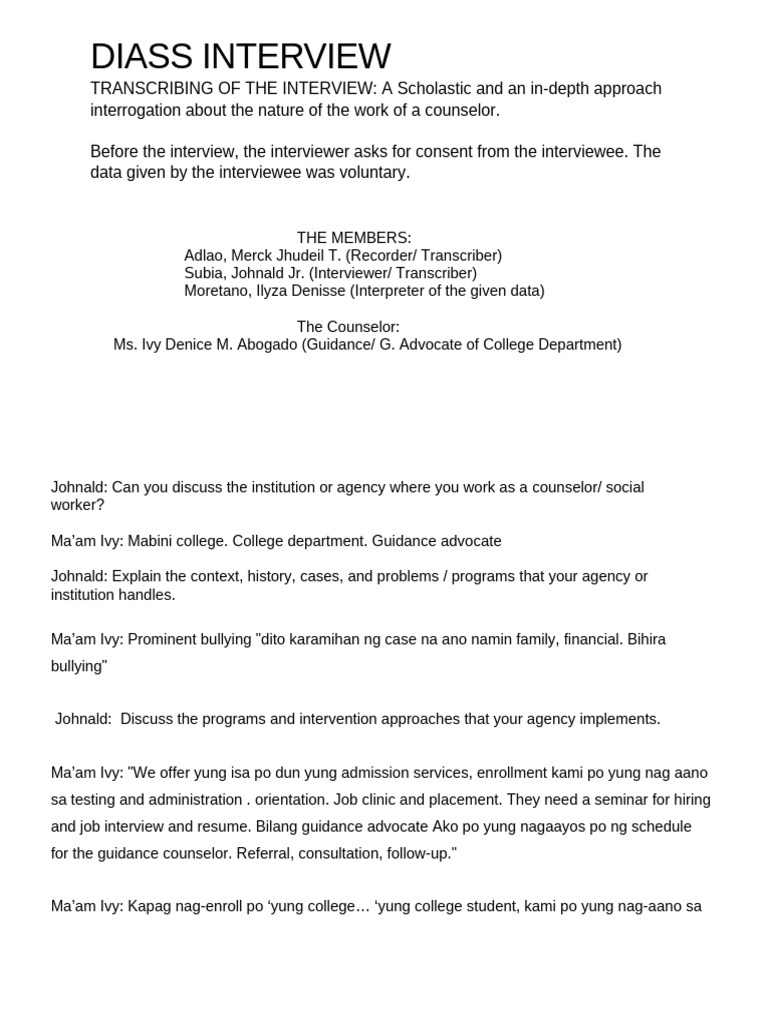 DIASS INTERVIEW

TRANSCRIBING OF THE INTERVIEW: A Scholastic and an in-depth approach interrogation about the nature of the work of a counselor.

Before the interview, the interviewer asks for consent from the interviewee. The data given by the interviewee was voluntary.

THE MEMBERS:
Adlao, Merck Jhudeil T. (Recorder/ Transcriber)
Subia, Johnald Jr. (Interviewer/ Transcriber)
Moretano, Ilyza Denisse (Interpreter of the given data)

The Counselor:
Ms. Ivy Denice M. Abogado (Guidance/ G. Advocate of College Department)

Johnald: Can you discuss the institution or agency where you work as a counselor/ social worker?

Ma'am Ivy: Mabini college. College department. Guidance advocate

Johnald: Explain the context, history, cases, and problems / programs that your agency or institution handles.

Ma'am Ivy: Prominent bullying "dito karamihan ng case na ano namin family, financial. Bihira bullying"

Johnald: Discuss the programs and intervention approaches that your agency implements.

Ma'am Ivy: "We offer yung isa po dun yung admission services, enrollment kami po yung nag aano sa testing and administration . orientation. Job clinic and placement. They need a seminar for hiring and job interview and resume. Bilang guidance advocate Ako po yung nagaayos po ng schedule for the guidance counselor. Referral, consultation, follow-up."

Ma'am Ivy: Kapag nag-enroll po 'yung college… 'yung college student, kami po yung nag-aano sa